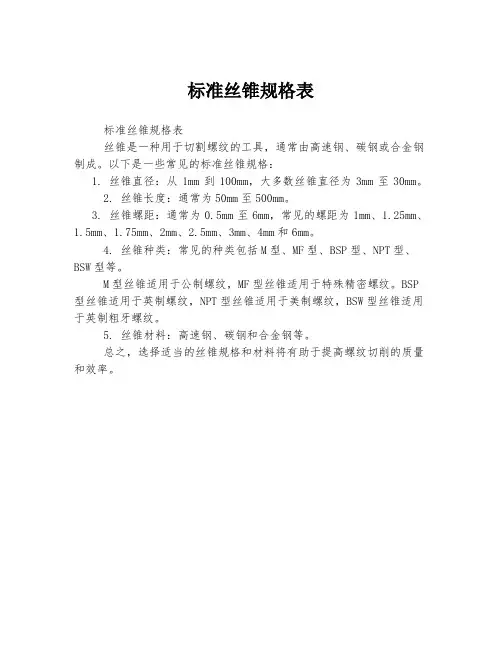 标准丝锥规格表

标准丝锥规格表

丝锥是一种用于切割螺纹的工具，通常由高速钢、碳钢或合金钢制成。以下是一些常见的标准丝锥规格：

1. 丝锥直径：从 1mm 到 100mm，大多数丝锥直径为 3mm 至 30mm。

2. 丝锥长度：通常为 50mm 至 500mm。

3. 丝锥螺距：通常为 0.5mm 至 6mm，常见的螺距为 1mm、1.25mm、1.5mm、1.75mm、2mm、2.5mm、3mm、4mm 和 6mm。

4. 丝锥种类：常见的种类包括 M 型、MF 型、BSP 型、NPT 型、BSW 型等。

M 型丝锥适用于公制螺纹，MF 型丝锥适用于特殊精密螺纹。BSP 型丝锥适用于英制螺纹，NPT 型丝锥适用于美制螺纹，BSW 型丝锥适用于英制粗牙螺纹。

5. 丝锥材料：高速钢、碳钢和合金钢等。

总之，选择适当的丝锥规格和材料将有助于提高螺纹切削的质量和效率。